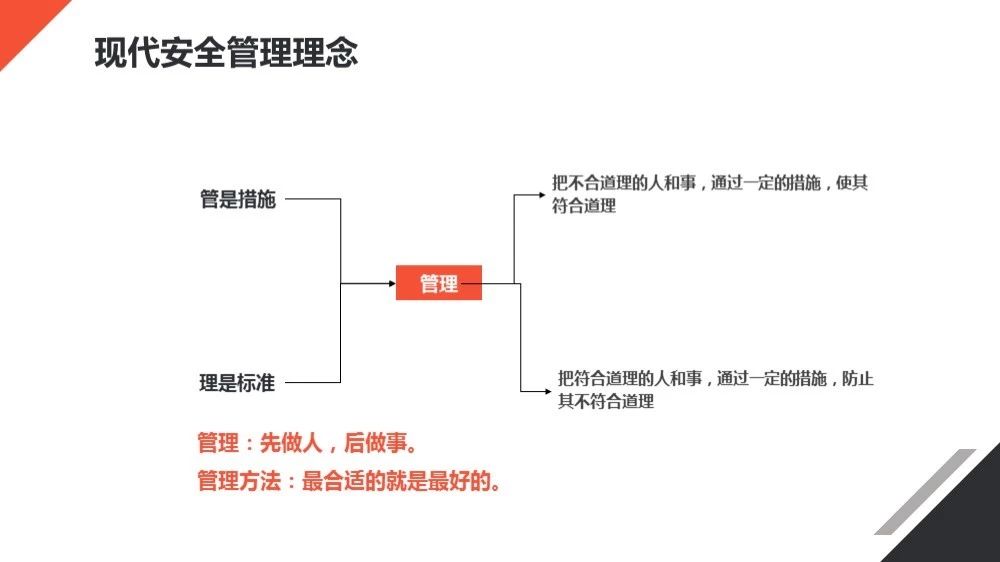 现代安全管理理念

管是措施

理是标准

管理

把不合道理的人和事，通过一定的措施，使其符合道理

把符合道理的人和事，通过一定的措施，防止其不符合道理

管理：先做人，后做事。

管理方法：最合适的就是最好的。